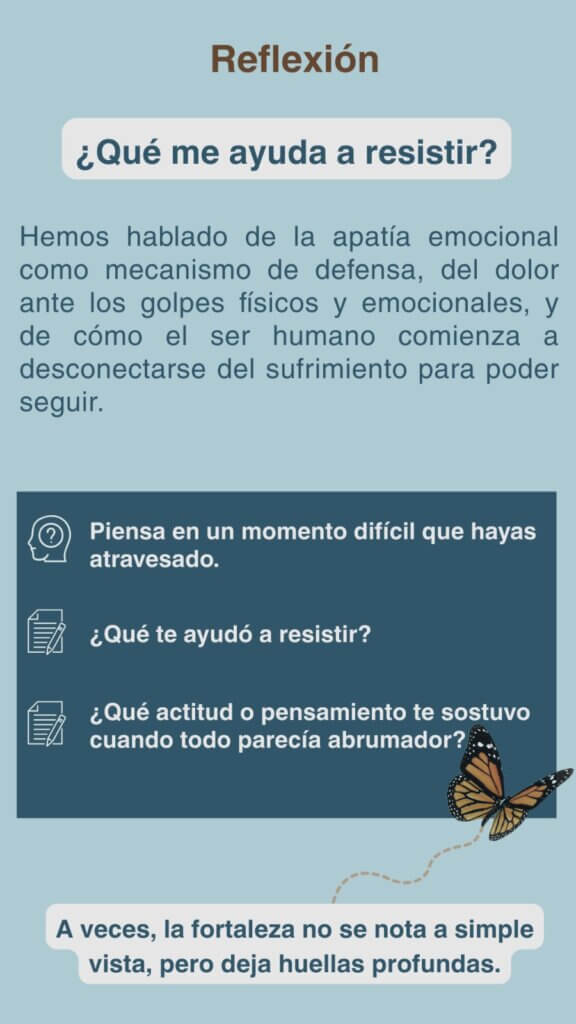 Reflexión

¿Qué me ayuda a resistir?

Hemos hablado de la apatía emocional como mecanismo de defensa, del dolor ante los golpes físicos y emocionales, y de cómo el ser humano comienza a desconectarse del sufrimiento para poder seguir.

Piensa en un momento difícil que hayas atravesado.

¿Qué te ayudó a resistir?

¿Qué actitud o pensamiento te sostuvo cuando todo parecía abrumador?

A veces, la fortaleza no se nota a simple vista, pero deja huellas profundas.